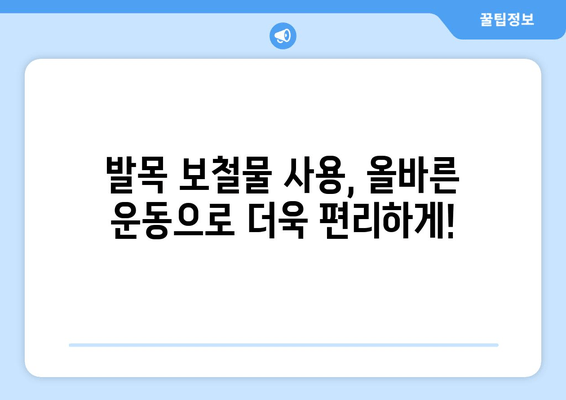 꿀팁정보

발목 보철물 사용, 올바른 운동으로 더욱 편리하게!